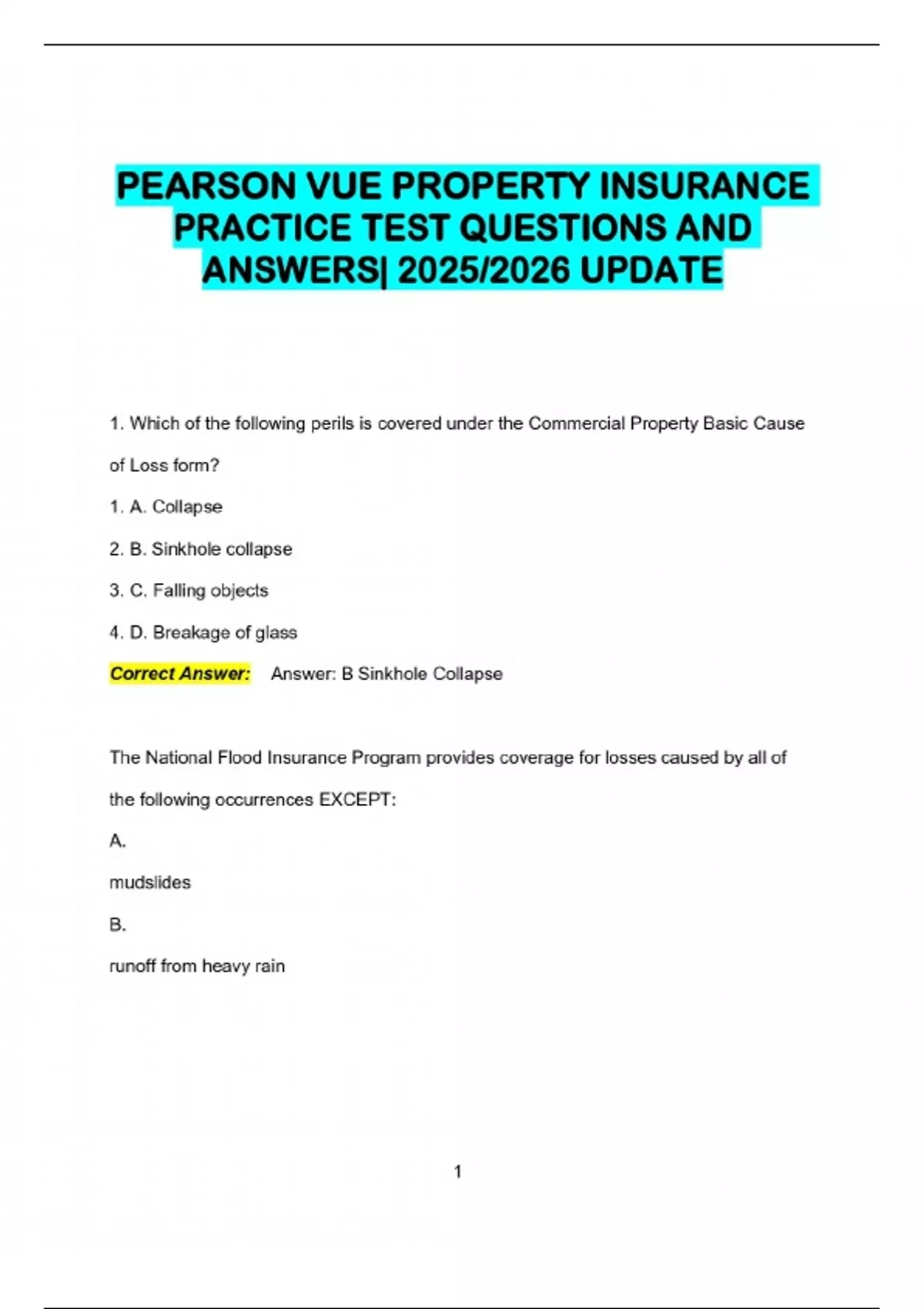 PEARSON VUE PROPERTY INSURANCE PRACTICE TEST QUESTIONS AND ANSWERS| 2025/2026 UPDATE

1. Which of the following perils is covered under the Commercial Property Basic Cause of Loss form?

1. A. Collapse

2. B. Sinkhole collapse

3. C. Falling objects

4. D. Breakage of glass

Correct Answer: Answer: B Sinkhole Collapse

The National Flood Insurance Program provides coverage for losses caused by all of the following occurrences EXCEPT:

A.

mudslides

B.

runoff from heavy rain

1